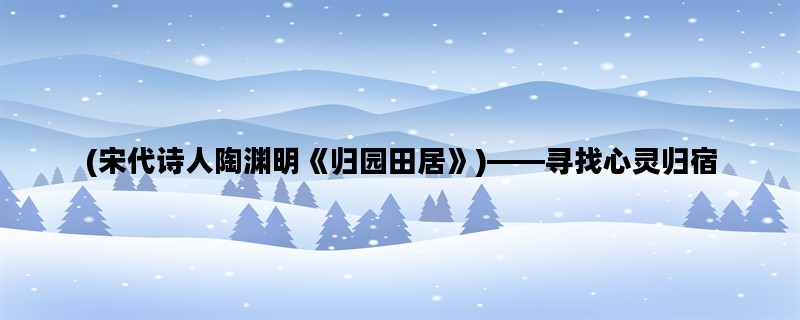 (宋代诗人陶渊明《归园田居》)——寻找心灵归宿